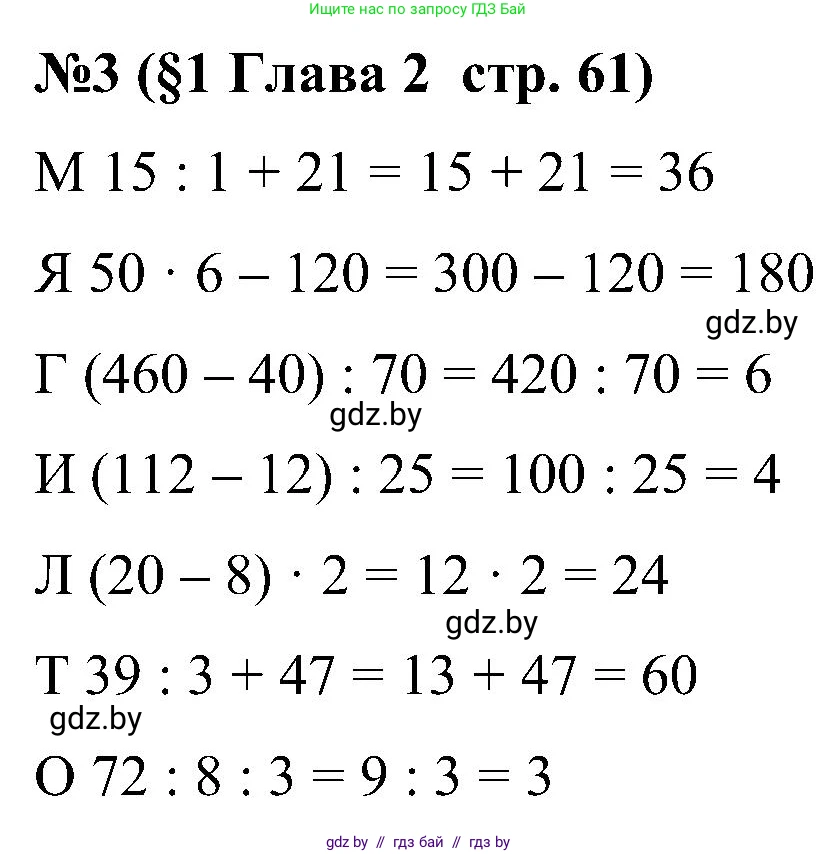 Ищите нас по запросу ГДЗ Бай

№3 (§1 Глава 2 стр. 61)

М $15 : 1 + 21 = 15 + 21 = 36$

Я $50 \cdot 6 - 120 = 300 - 120 = 180$

gdz.by

Г $(460 - 40) : 70 = 420 : 70 = 6$

gdz.by

И $(112 - 12) : 25 = 100 : 25 = 4$

Л $(20 - 8) \cdot 2 = 12 \cdot 2 = 24$

gdz.by

Т $39 : 3 + 47 = 13 + 47 = 60$

gdz.by

О $72 : 8 : 3 = 9 : 3 = 3$

gdz by // гдз бай // гдз by